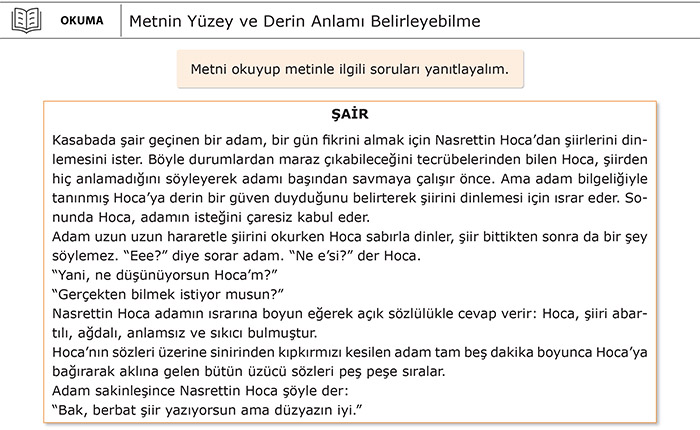 OKUMA

Metnin Yüzey ve Derin Anlamı Belirleyebilme

Metni okuyup metinle ilgili soruları yanıtlayalım.

ŞAİR

Kasabada şair geçinen bir adam, bir gün fikrini almak için Nasrettin Hoca'dan şiirlerini dinlemesini ister. Böyle durumlardan maraz çıkabileceğini tecrübelerinden bilen Hoca, şiirden hiç anlamadığını söyleyerek adamı başından savmaya çalışır önce. Ama adam bilgeliğiyle tanınmış Hoca'ya derin bir güven duyduğunu belirterek şiirini dinlemesi için ısrar eder. Sonunda Hoca, adamın isteğini çaresiz kabul eder.
Adam uzun uzun hararetle şiirini okurken Hoca sabırla dinler, şiir bittikten sonra da bir şey söylemez. "Eee?" diye sorar adam. "Ne e'si?" der Hoca.
"Yani, ne düşünüyorsun Hoca'm?"
"Gerçekten bilmek istiyor musun?"
Nasrettin Hoca adamın ısrarına boyun eğerek açık sözlülükle cevap verir: Hoca, şiiri abartılı, ağdalı, anlamsız ve sıkıcı bulmuştur.
Hoca'nın sözleri üzerine sinirinden kıpkırmızı kesilen adam tam beş dakika boyunca Hoca'ya bağırarak aklına gelen bütün üzücü sözleri peş peşe sıralar.
Adam sakinleşince Nasrettin Hoca şöyle der:
"Bak, berbat şiir yazıyorsun ama düzyazın iyi."